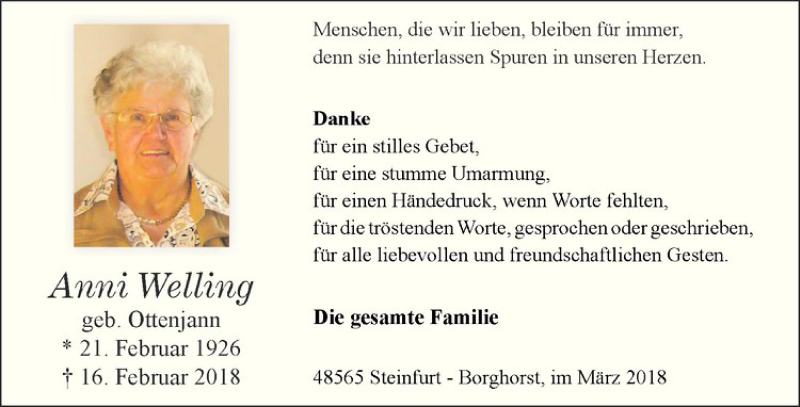 Anni Welling
geb. Ottenjann
* 21. Februar 1926
† 16. Februar 2018

Menschen, die wir lieben, bleiben für immer,
denn sie hinterlassen Spuren in unseren Herzen.

Danke
für ein stilles Gebet,
für eine stumme Umarmung,
für einen Händedruck, wenn Worte fehlten,
für die tröstenden Worte, gesprochen oder geschrieben,
für alle liebevollen und freundschaftlichen Gesten.

Die gesamte Familie

48565 Steinfurt - Borghorst, im März 2018